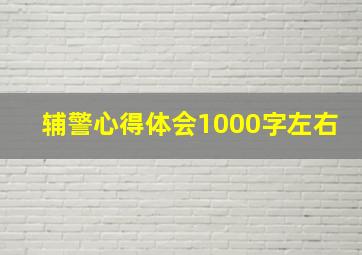 辅警心得体会1000字左右